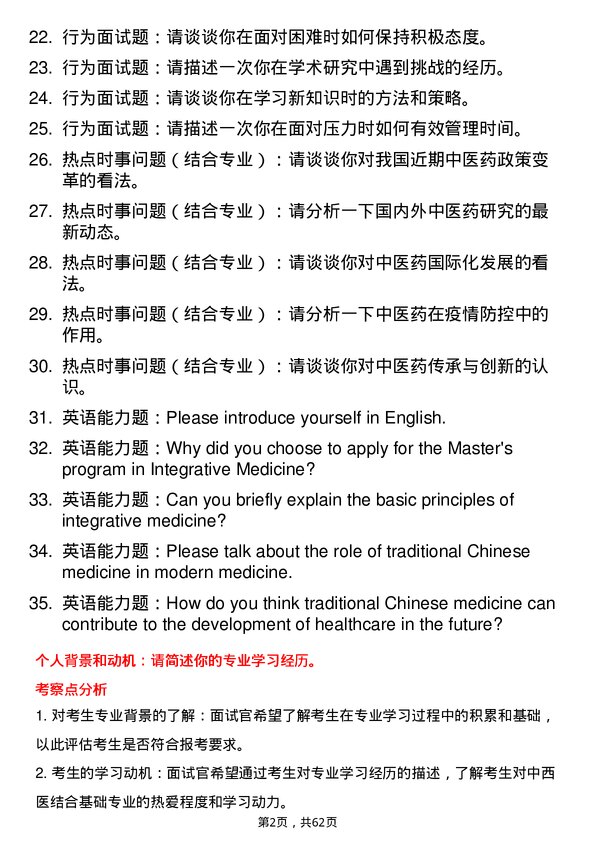 22. 行为面试题：请谈谈你在面对困难时如何保持积极态度。

23. 行为面试题：请描述一次你在学术研究中遇到挑战的经历。

24. 行为面试题：请谈谈你在学习新知识时的方法和策略。

25. 行为面试题：请描述一次你在面对压力时如何有效管理时间。

26. 热点时事问题（结合专业）：请谈谈你对我国近期中医药政策变革的看法。

27. 热点时事问题（结合专业）：请分析一下国内外中医药研究的最新动态。

28. 热点时事问题（结合专业）：请谈谈你对中医药国际化发展的看法。

29. 热点时事问题（结合专业）：请分析一下中医药在疫情防控中的作用。

30. 热点时事问题（结合专业）：请谈谈你对中医药传承与创新的认识。

31. 英语能力题：Please introduce yourself in English.

32. 英语能力题：Why did you choose to apply for the Master's program in Integrative Medicine?

33. 英语能力题：Can you briefly explain the basic principles of integrative medicine?

34. 英语能力题：Please talk about the role of traditional Chinese medicine in modern medicine.

35. 英语能力题：How do you think traditional Chinese medicine can contribute to the development of healthcare in the future?

个人背景和动机：请简述你的专业学习经历。

考察点分析

1. 对考生专业背景的了解：面试官希望了解考生在专业学习过程中的积累和基础，以此评估考生是否符合报考要求。

2. 考生的学习动机：面试官希望通过考生对专业学习经历的描述，了解考生对中西医结合基础专业的热爱程度和学习动力。

第2页，共62页